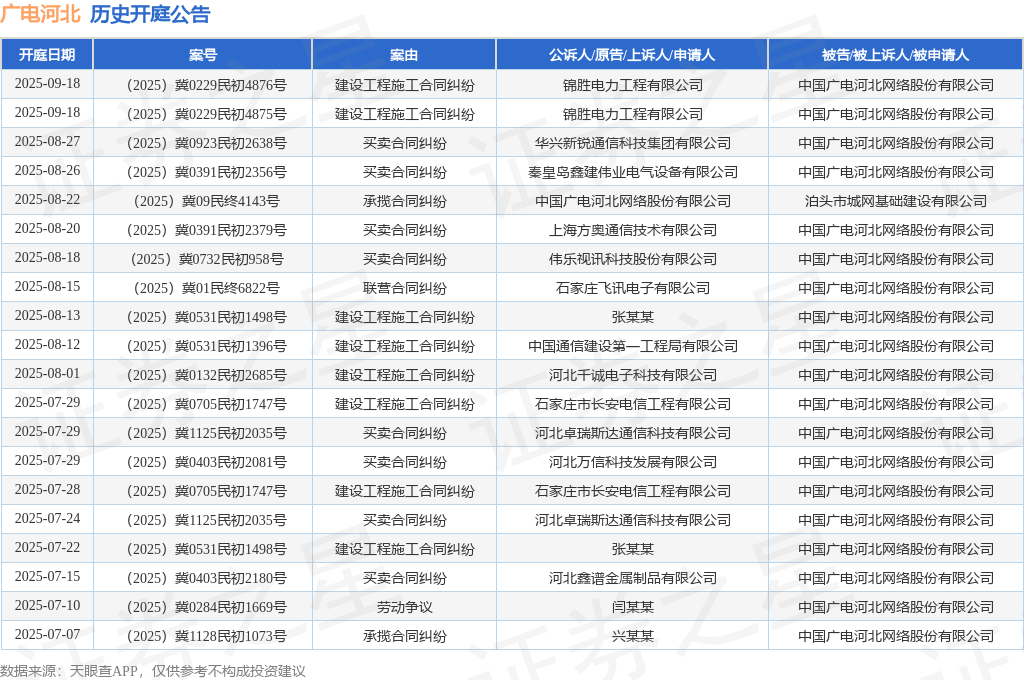 广电河北 历史开庭公告

| 开庭日期 | 案号 | 案由 | 公诉人/原告/上诉人/申请人 | 被告/被上诉人/被申请人 |
|---|---|---|---|---|
| 2025-09-18 | （2025）冀0229民初4876号 | 建设工程施工合同纠纷 | 锦胜电力工程有限公司 | 中国广电河北网络股份有限公司 |
| 2025-09-18 | （2025）冀0229民初4875号 | 建设工程施工合同纠纷 | 锦胜电力工程有限公司 | 中国广电河北网络股份有限公司 |
| 2025-08-27 | （2025）冀0923民初2638号 | 买卖合同纠纷 | 华兴新锐通信科技集团有限公司 | 中国广电河北网络股份有限公司 |
| 2025-08-26 | （2025）冀0391民初2356号 | 买卖合同纠纷 | 秦皇岛鑫建伟业电气设备有限公司 | 中国广电河北网络股份有限公司 |
| 2025-08-22 | （2025）冀09民终4143号 | 承揽合同纠纷 | 中国广电河北网络股份有限公司 | 泊头市城网基础建设有限公司 |
| 2025-08-20 | （2025）冀0391民初2379号 | 买卖合同纠纷 | 上海方奥通信技术有限公司 | 中国广电河北网络股份有限公司 |
| 2025-08-18 | （2025）冀0732民初958号 | 买卖合同纠纷 | 伟乐视讯科技股份有限公司 | 中国广电河北网络股份有限公司 |
| 2025-08-15 | （2025）冀01民终6822号 | 联营合同纠纷 | 石家庄飞讯电子有限公司 | 中国广电河北网络股份有限公司 |
| 2025-08-13 | （2025）冀0531民初1498号 | 建设工程施工合同纠纷 | 张某某 | 中国广电河北网络股份有限公司 |
| 2025-08-12 | （2025）冀0531民初1396号 | 建设工程施工合同纠纷 | 中国通信建设第一工程局有限公司 | 中国广电河北网络股份有限公司 |
| 2025-08-01 | （2025）冀0132民初2685号 | 建设工程施工合同纠纷 | 河北千诚电子科技有限公司 | 中国广电河北网络股份有限公司 |
| 2025-07-29 | （2025）冀0705民初1747号 | 建设工程施工合同纠纷 | 石家庄市长安电信工程有限公司 | 中国广电河北网络股份有限公司 |
| 2025-07-29 | （2025）冀1125民初2035号 | 买卖合同纠纷 | 河北卓瑞斯达通信科技有限公司 | 中国广电河北网络股份有限公司 |
| 2025-07-29 | （2025）冀0403民初2081号 | 买卖合同纠纷 | 河北万信科技发展有限公司 | 中国广电河北网络股份有限公司 |
| 2025-07-28 | （2025）冀0705民初1747号 | 建设工程施工合同纠纷 | 石家庄市长安电信工程有限公司 | 中国广电河北网络股份有限公司 |
| 2025-07-24 | （2025）冀1125民初2035号 | 买卖合同纠纷 | 河北卓瑞斯达通信科技有限公司 | 中国广电河北网络股份有限公司 |
| 2025-07-22 | （2025）冀0531民初1498号 | 建设工程施工合同纠纷 | 张某某 | 中国广电河北网络股份有限公司 |
| 2025-07-15 | （2025）冀0403民初2180号 | 买卖合同纠纷 | 河北鑫谱金属制品有限公司 | 中国广电河北网络股份有限公司 |
| 2025-07-10 | （2025）冀0284民初1669号 | 劳动争议 | 闫某某 | 中国广电河北网络股份有限公司 |
| 2025-07-07 | （2025）冀1128民初1073号 | 承揽合同纠纷 | 兴某某 | 中国广电河北网络股份有限公司 |

数据来源：天眼查APP，仅供参考不构成投资建议